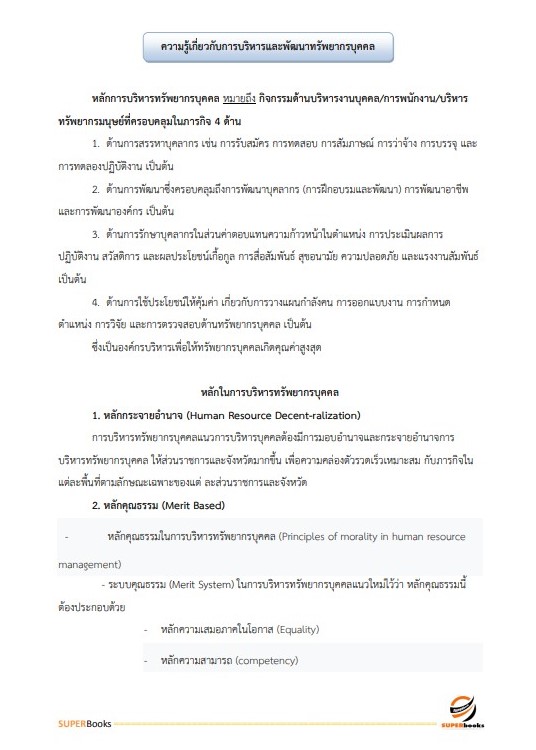 ความรู้เกี่ยวกับการบริหารและพัฒนาทรัพยากรบุคคล

หลักการบริหารทรัพยากรบุคคล หมายถึง กิจกรรมด้านบริหารงานบุคคล/การพนักงาน/บริหารทรัพยากรมนุษย์ที่ครอบคลุมในภารกิจ 4 ด้าน

1. ด้านการสรรหาบุคลากร เช่น การรับสมัคร การทดสอบ การสัมภาษณ์ การว่าจ้าง การบรรจุ และการทดลองปฏิบัติงาน เป็นต้น

2. ด้านการพัฒนาซึ่งครอบคลุมถึงการพัฒนาบุคลากร (การฝึกอบรมและพัฒนา) การพัฒนาอาชีพ และการพัฒนาองค์กร เป็นต้น

3. ด้านการรักษาบุคลากรในส่วนค่าตอบแทนความก้าวหน้าในตำแหน่ง การประเมินผลการปฏิบัติงาน สวัสดิการ และผลประโยชน์เกื้อกูล การสื่อสัมพันธ์ สุขอนามัย ความปลอดภัย และแรงงานสัมพันธ์ เป็นต้น

4. ด้านการใช้ประโยชน์ให้คุ้มค่า เกี่ยวกับการวางแผนกำลังคน การออกแบบงาน การกำหนดตำแหน่ง การวิจัย และการตรวจสอบด้านทรัพยากรบุคคล เป็นต้น

ซึ่งเป็นองค์กรบริหารเพื่อให้ทรัพยากรบุคคลเกิดคุณค่าสูงสุด

หลักในการบริหารทรัพยากรบุคคล

1. หลักกระจายอำนาจ (Human Resource Decent-ralization)

การบริหารทรัพยากรบุคคลแนวการบริหารบุคคลต้องมีการมอบอำนาจและกระจายอำนาจการบริหารทรัพยากรบุคคล ให้ส่วนราชการและจังหวัดมากขึ้น เพื่อความคล่องตัวรวดเร็วเหมาะสม กับภารกิจในแต่ละพื้นที่ตามลักษณะเฉพาะของแต่ ละส่วนราชการและจังหวัด

2. หลักคุณธรรม (Merit Based)

- หลักคุณธรรมในการบริหารทรัพยากรบุคคล (Principles of morality in human resource management)

- ระบบคุณธรรม (Merit System) ในการบริหารทรัพยากรบุคคลแนวใหม่ไว้ว่า หลักคุณธรรมนี้ต้องประกอบด้วย

- หลักความเสมอภาคในโอกาส (Equality)

- หลักความสามารถ (competency)

SUPERBooks

SUPERbooks